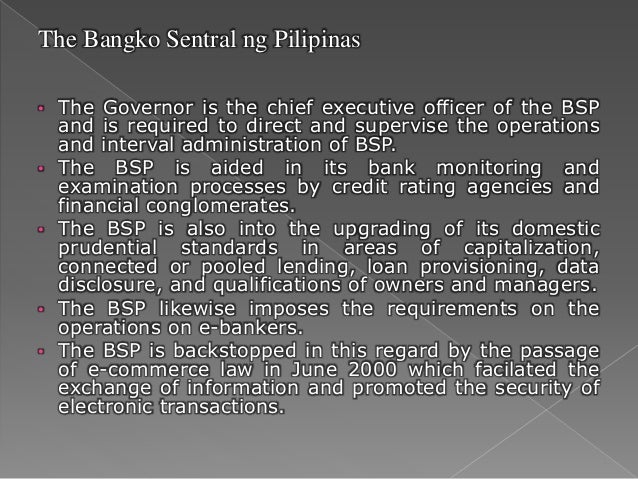 The Bangko Sentral ng Pilipinas

- The Governor is the chief executive officer of the BSP and is required to direct and supervise the operations and interval administration of BSP.
- The BSP is aided in its bank monitoring and examination processes by credit rating agencies and financial conglomerates.
- The BSP is also into the upgrading of its domestic prudential standards in areas of capitalization, connected or pooled lending, loan provisioning, data disclosure, and qualifications of owners and managers.
- The BSP likewise imposes the requirements on the operations on e-bankers.
- The BSP is backstopped in this regard by the passage of e-commerce law in June 2000 which facilated the exchange of information and promoted the security of electronic transactions.